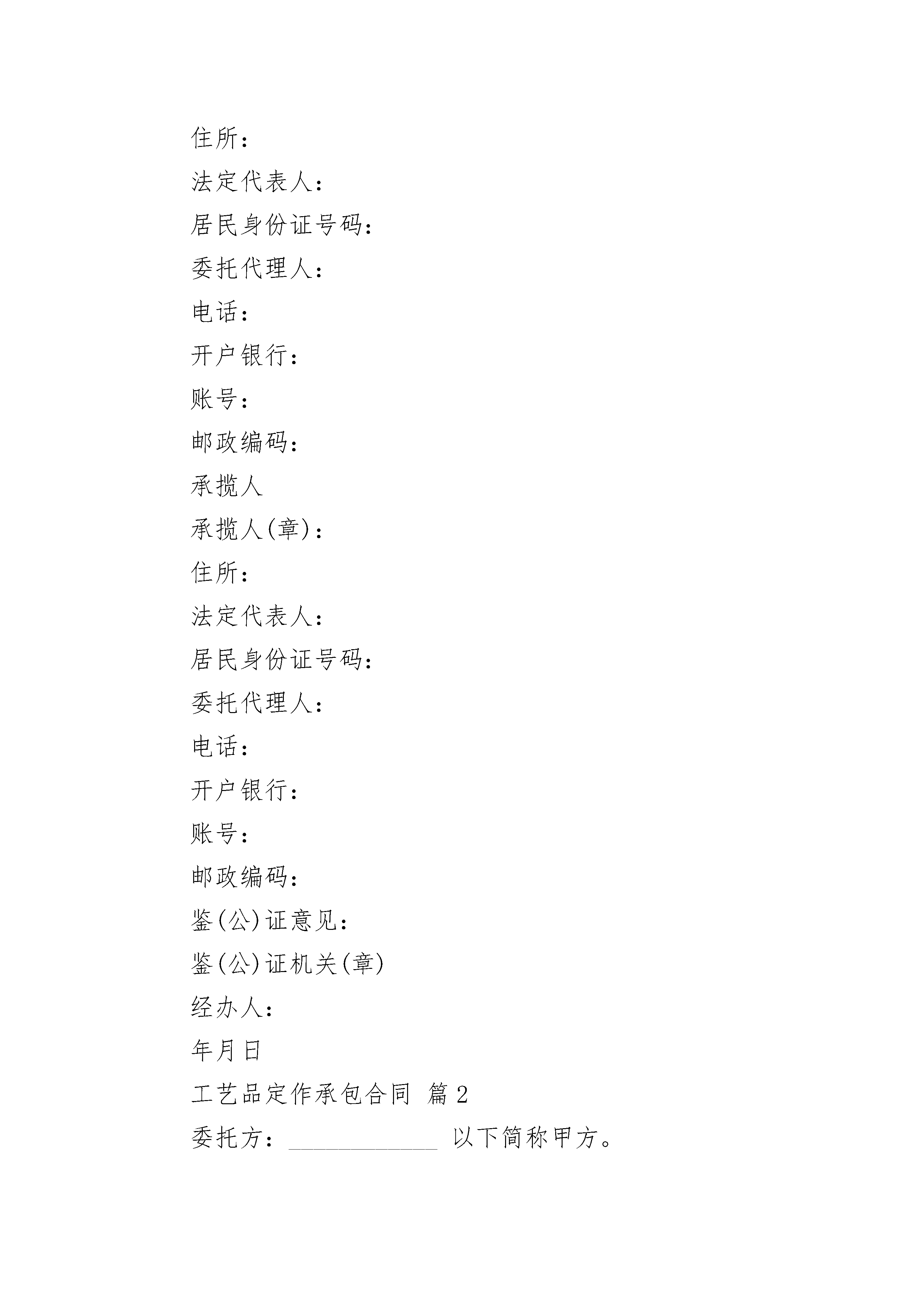 住所：

法定代表人：

居民身份证号码：

委托代理人：

电话：

开户银行：

账号：

邮政编码：

承揽人

承揽人(章)：

住所：

法定代表人：

居民身份证号码：

委托代理人：

电话：

开户银行：

账号：

邮政编码：

鉴(公)证意见：

鉴(公)证机关(章)

经办人：

年月日

工艺品定作承包合同 篇2

委托方：____________ 以下简称甲方。